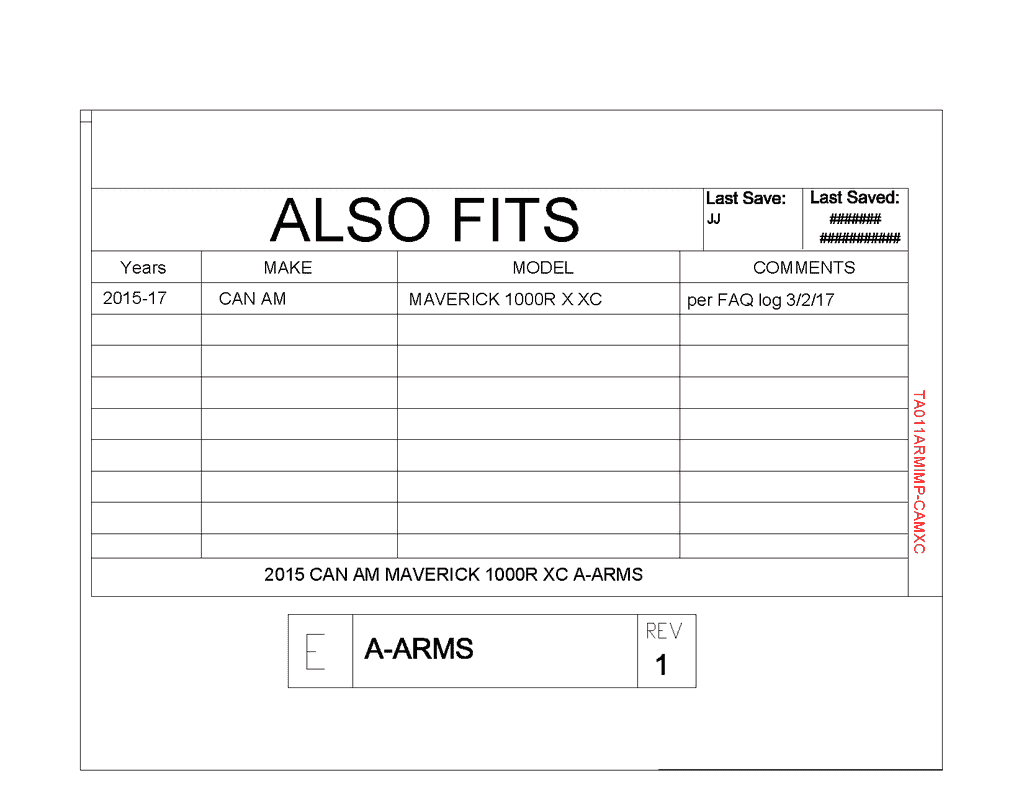 ALSO FITS

Last Save:
JJ

Last Saved:
#######
###########

| Years | MAKE | MODEL | COMMENTS |
|---|---|---|---|
| 2015-17 | CAN AM | MAVERICK 1000R X XC | per FAQ log 3/2/17 |
| | | | |
| | | | |
| | | | |
| | | | |
| | | | |
| | | | |
| | | | |
| | | | |

2015 CAN AM MAVERICK 1000R XC A-ARMS

TA011ARMIMP-CAMXC

E
A-ARMS
REV
1